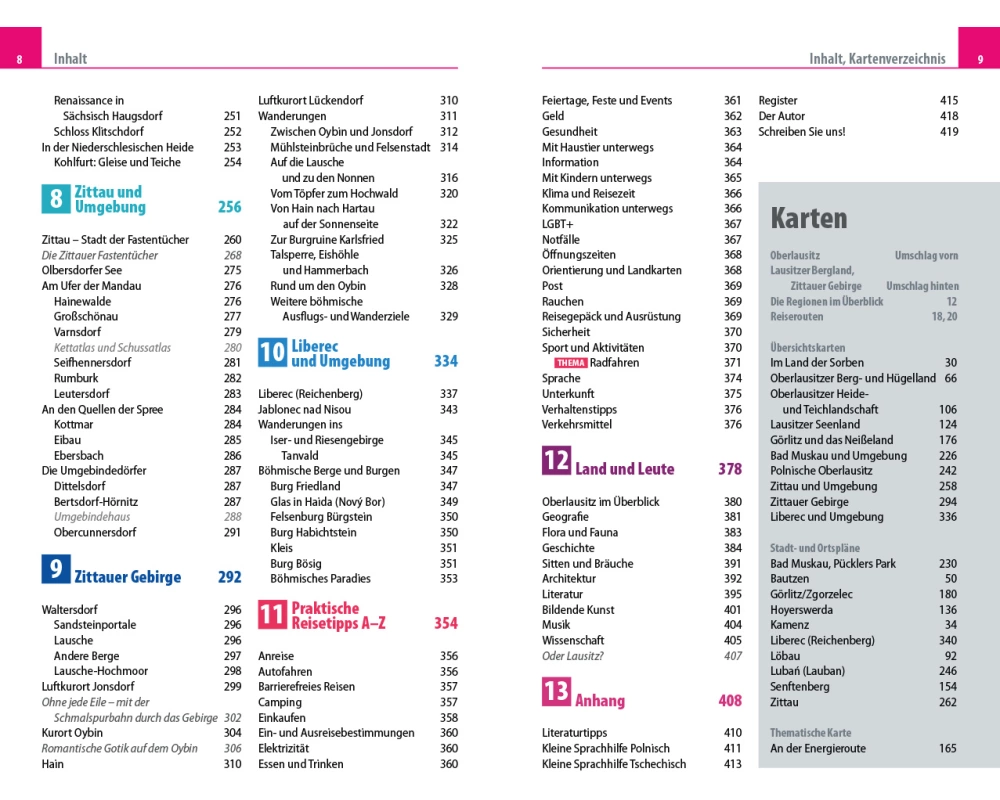 8 Inhalt

Renaissance in Sächsisch Haugsdorf 251
Schloss Klitschdorf 252
In der Niederschlesischen Heide 253
Kohlfurt: Gleise und Teiche 254

8 Zittau und Umgebung 256

Zittau – Stadt der Fastentücher 260
Die Zittauer Fastentücher 268
Olbersdorfer See 275
Am Ufer der Mandau 276
Hainewalde 276
Großschönau 277
Varnsdorf 279
Kettatlas und Schussatlas 280
Seifhennersdorf 281
Rumburk 282
Leutersdorf 283
An den Quellen der Spree 284
Kottmar 284
Eibau 285
Ebersbach 286
Die Umgebindedörfer 287
Dittelsdorf 287
Bertsdorf-Hörnitz 287
Umgebindehaus 288
Obercunnersdorf 291

9 Zittauer Gebirge 292

Waltersdorf 296
Sandsteinportale 296
Lausche 296
Andere Berge 297
Lausche-Hochmoor 298
Luftkurort Jonsdorf 299
Ohne jede Eile – mit der Schmalspurbahn durch das Gebirge 302
Kurort Oybin 304
Romantische Gotik auf dem Oybin 306
Hain 310

Luftkurort Lückendorf 310
Wanderungen 311
Zwischen Oybin und Jonsdorf 312
Mühlsteinbrüche und Felsenstadt 314
Auf die Lausche und zu den Nonnen 316
Vom Töpfer zum Hochwald 320
Von Hain nach Hartau auf der Sonnenseite 322
Zur Burgruine Karlsfried 325
Talsperre, Eishöhle und Hammerbach 326
Rund um den Oybin 328
Weitere böhmische Ausflugs- und Wanderziele 329

10 Liberec und Umgebung 334

Liberec (Reichenberg) 337
Jablonec nad Nisou 343
Wanderungen ins Iser- und Riesengebirge 345
Tanvald 345
Böhmische Berge und Burgen 347
Burg Friedland 347
Glas in Haida (Nový Bor) 349
Felsenburg Bürgstein 350
Burg Habichtstein 350
Kleis 351
Burg Bösig 351
Böhmisches Paradies 353

11 Praktische Reisetipps A–Z 354

Anreise 356
Autofahren 356
Barrierefreies Reisen 357
Camping 357
Einkaufen 358
Ein- und Ausreisebestimmungen 360
Elektrizität 360
Essen und Trinken 360

Inhalt, Kartenverzeichnis 9

Feiertage, Feste und Events 361
Geld 362
Gesundheit 363
Mit Haustier unterwegs 364
Information 364
Mit Kindern unterwegs 365
Klima und Reisezeit 366
Kommunikation unterwegs 366
LGBT+ 367
Notfälle 367
Öffnungszeiten 368
Orientierung und Landkarten 368
Post 369
Rauchen 369
Reisegepäck und Ausrüstung 369
Sicherheit 370
Sport und Aktivitäten 370
THEMA Radfahren 371
Sprache 374
Unterkunft 375
Verhaltenstipps 376
Verkehrsmittel 376

12 Land und Leute 378

Oberlausitz im Überblick 380
Geografie 381
Flora und Fauna 383
Geschichte 384
Sitten und Bräuche 391
Architektur 392
Literatur 395
Bildende Kunst 401
Musik 404
Wissenschaft 405
Oder Lausitz? 407

13 Anhang 408

Literaturtipps 410
Kleine Sprachhilfe Polnisch 411
Kleine Sprachhilfe Tschechisch 413

Register 415
Der Autor 418
Schreiben Sie uns! 419

Karten

Oberlausitz Umschlag vorn
Lausitzer Bergland, Zittauer Gebirge Umschlag hinten
Die Regionen im Überblick 12
Reiserouten 18, 20

Übersichtskarten
Im Land der Sorben 30
Oberlausitzer Berg- und Hügelland 66
Oberlausitzer Heide- und Teichlandschaft 106
Lausitzer Seenland 124
Görlitz und das Neißeland 176
Bad Muskau und Umgebung 226
Polnische Oberlausitz 242
Zittau und Umgebung 258
Zittauer Gebirge 294
Liberec und Umgebung 336

Stadt- und Ortspläne
Bad Muskau, Pücklers Park 230
Bautzen 50
Görlitz/Zgorzelec 180
Hoyerswerda 136
Kamenz 34
Liberec (Reichenberg) 340
Löbau 92
Lubań (Lauban) 246
Senftenberg 154
Zittau 262

Thematische Karte
An der Energieroute 165